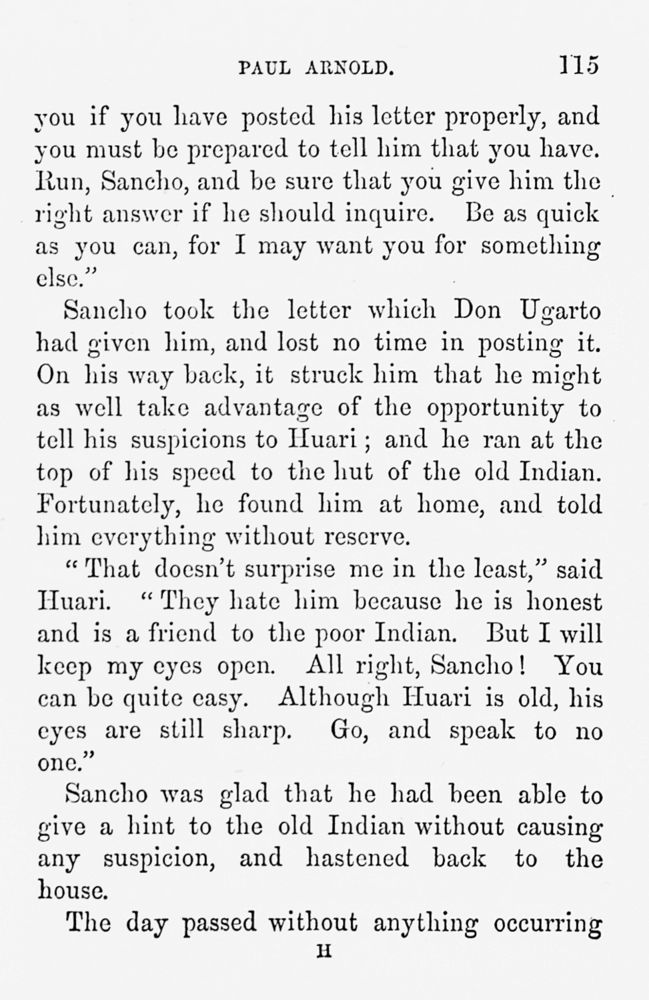 PAUL ARNOLD. 115

you if you have posted his letter properly, and you must be prepared to tell him that you have. Run, Sancho, and be sure that you give him the right answer if he should inquire. Be as quick as you can, for I may want you for something else."

Sancho took the letter which Don Ugarto had given him, and lost no time in posting it. On his way back, it struck him that he might as well take advantage of the opportunity to tell his suspicions to Huari; and he ran at the top of his speed to the hut of the old Indian. Fortunately, he found him at home, and told him everything without reserve.

"That doesn't surprise me in the least," said Huari. "They hate him because he is honest and is a friend to the poor Indian. But I will keep my eyes open. All right, Sancho! You can be quite easy. Although Huari is old, his eyes are still sharp. Go, and speak to no one."

Sancho was glad that he had been able to give a hint to the old Indian without causing any suspicion, and hastened back to the house.

The day passed without anything occurring

H